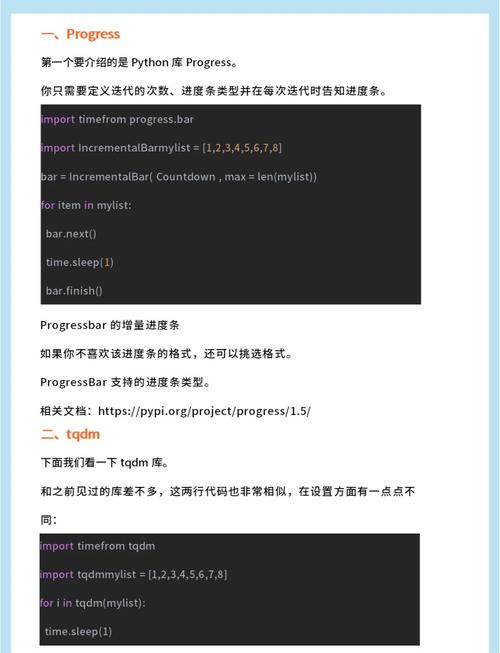 一、Progress

第一个要介绍的是 Python 库 Progress。

你只需要定义迭代的次数、进度条类型并在每次迭代时告知进度条。

import timefrom progress.bar

import IncrementalBarmylist = [1,2,3,4,5,6,7,8]

bar = IncrementalBar( Countdown , max = len(mylist))

for item in mylist:

bar.next()

time.sleep(1)

bar.finish()

Progressbar 的增量进度条

如果你不喜欢该进度条的格式，还可以挑选格式。

ProgressBar 支持的进度条类型。

相关文档：https://pypi.org/project/progress/1.5/

二、tqdm

下面我们看一下 tqdm 库。

和之前见过的库差不多，这两行代码也非常相似，在设置方面有一点点不同：

import timefrom tqdm

import tqdmmylist = [1,2,3,4,5,6,7,8]

for i in tqdm(mylist):

time.sleep(1)